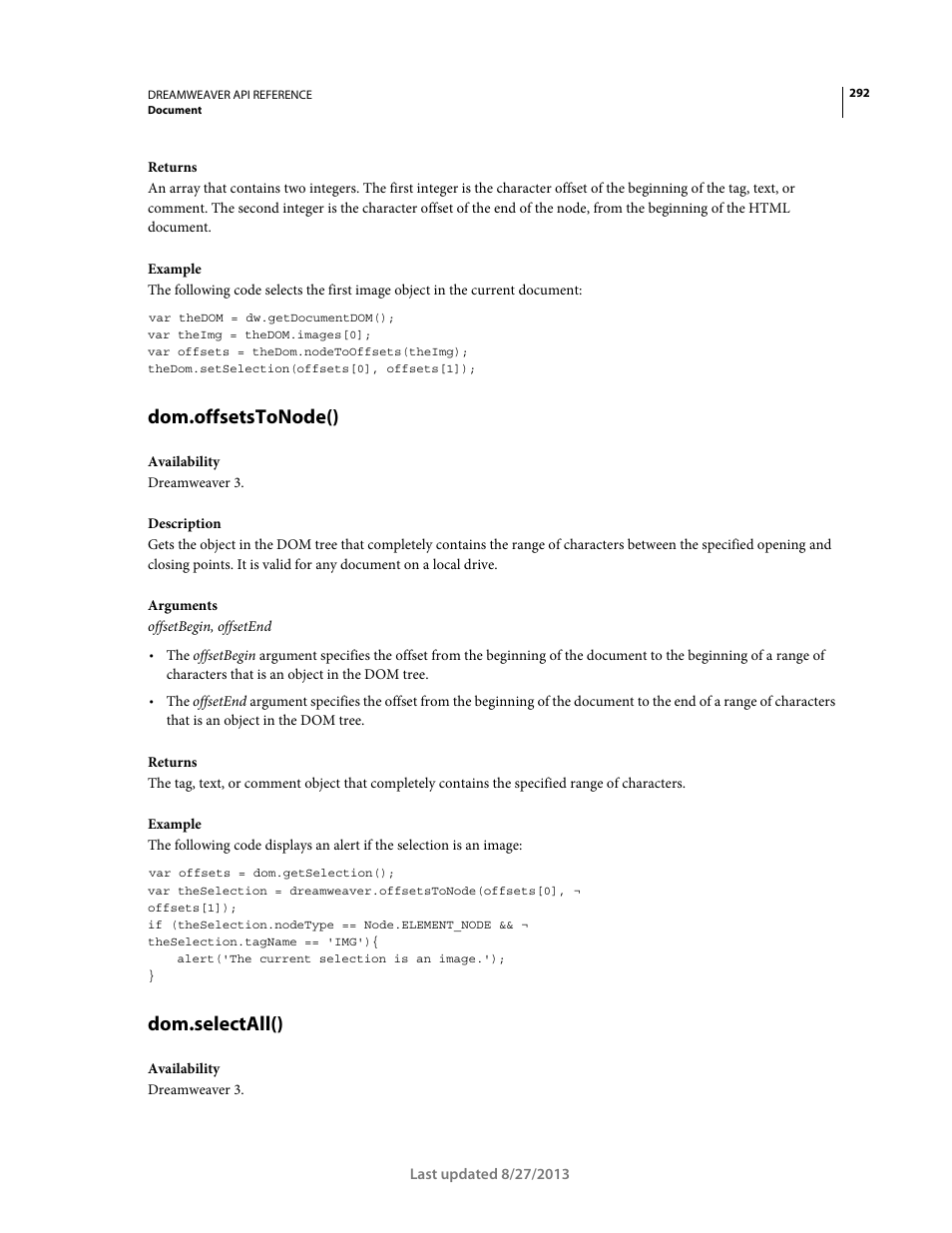 DREAMWEAVER API REFERENCE
Document

292

Returns
An array that contains two integers. The first integer is the character offset of the beginning of the tag, text, or comment. The second integer is the character offset of the end of the node, from the beginning of the HTML document.

Example
The following code selects the first image object in the current document:

var theDOM = dw.getDocumentDOM();
var theImg = theDOM.images[0];
var offsets = theDom.nodeToOffsets(theImg);
theDom.setSelection(offsets[0], offsets[1]);

dom.offsetsToNode()

Availability
Dreamweaver 3.

Description
Gets the object in the DOM tree that completely contains the range of characters between the specified opening and closing points. It is valid for any document on a local drive.

Arguments
offsetBegin, offsetEnd

• The offsetBegin argument specifies the offset from the beginning of the document to the beginning of a range of characters that is an object in the DOM tree.

• The offsetEnd argument specifies the offset from the beginning of the document to the end of a range of characters that is an object in the DOM tree.

Returns
The tag, text, or comment object that completely contains the specified range of characters.

Example
The following code displays an alert if the selection is an image:

var offsets = dom.getSelection();
var theSelection = dreamweaver.offsetsToNode(offsets[0], ¬
offsets[1]);
if (theSelection.nodeType == Node.ELEMENT_NODE && ¬
theSelection.tagName == 'IMG'){
    alert('The current selection is an image.');
}

dom.selectAll()

Availability
Dreamweaver 3.

Last updated 8/27/2013